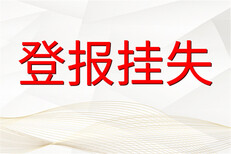 登报挂失